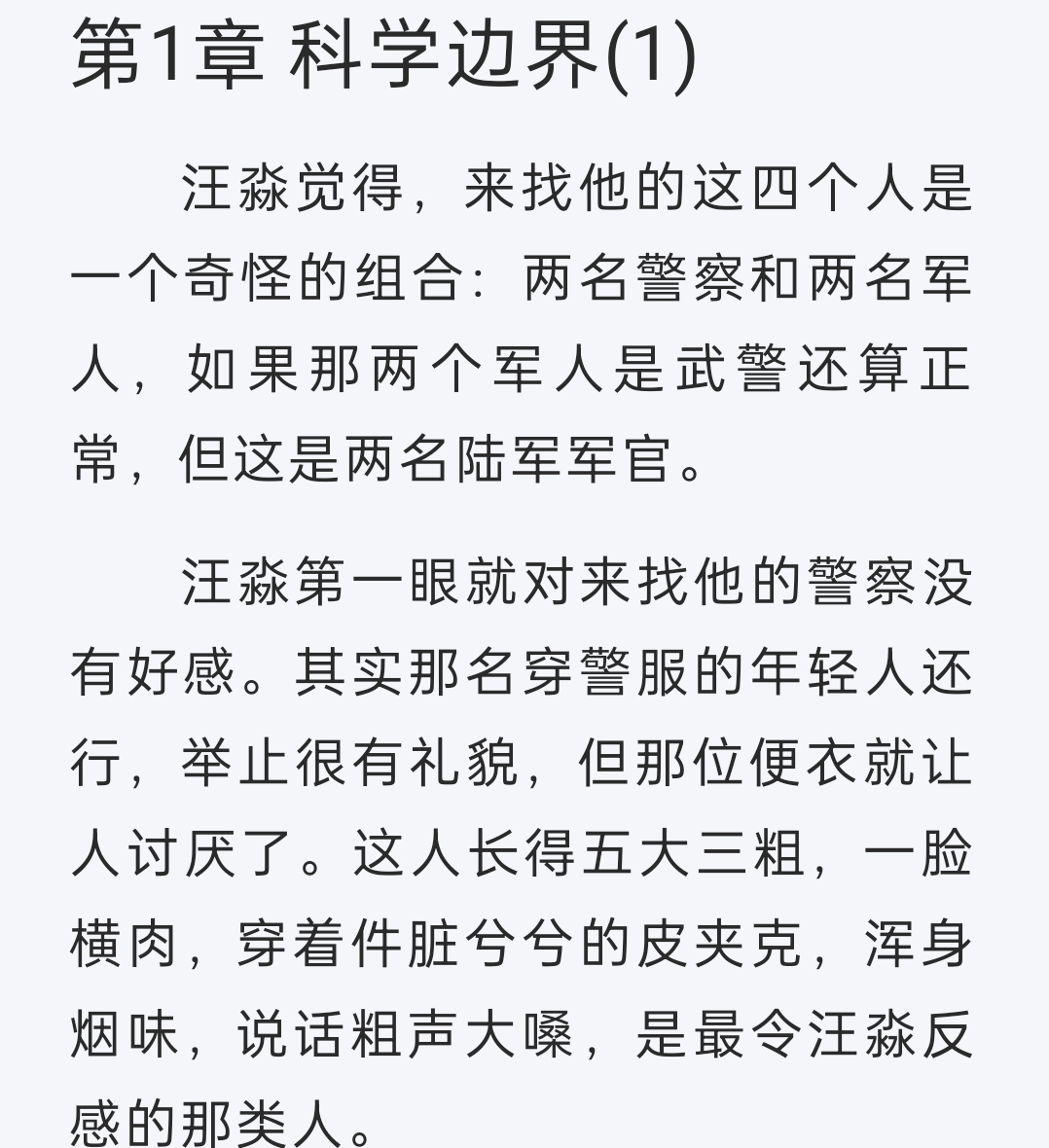 第1章 科学边界(1)

汪淼觉得，来找他的这四个人是一个奇怪的组合：两名警察和两名军人，如果那两个军人是武警还算正常，但这是两名陆军军官。

汪淼第一眼就对来找他的警察没有好感。其实那名穿警服的年轻人还行，举止很有礼貌，但那位便衣就让人讨厌了。这人长得五大三粗，一脸横肉，穿着件脏兮兮的皮夹克，浑身烟味，说话粗声大嗓，是最令汪淼反感的那类人。